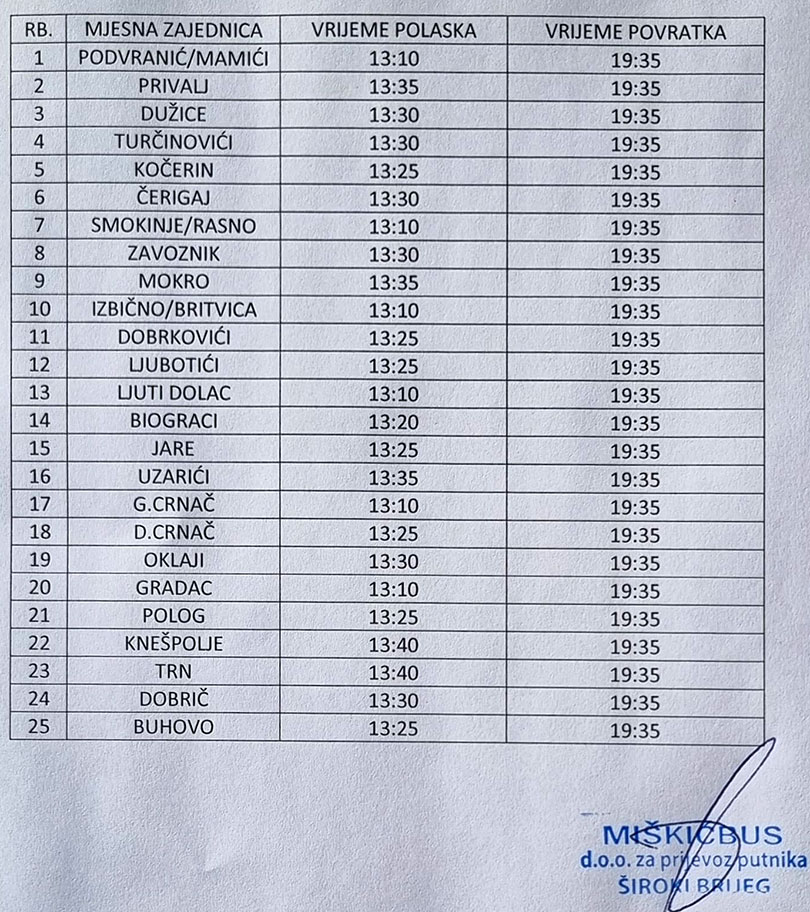 | RB. | MJESNA ZAJEDNICA | VRIJEME POLASKA | VRIJEME POVRATKA |
|---|---|---|---|
| 1 | PODVRANIĆ/MAMIĆI | 13:10 | 19:35 |
| 2 | PRIVALJ | 13:35 | 19:35 |
| 3 | DUŽICE | 13:30 | 19:35 |
| 4 | TURČINOVIĆI | 13:30 | 19:35 |
| 5 | KOČERIN | 13:25 | 19:35 |
| 6 | ČERIGAJ | 13:30 | 19:35 |
| 7 | SMOKINJE/RASNO | 13:10 | 19:35 |
| 8 | ZAVOZNIK | 13:30 | 19:35 |
| 9 | MOKRO | 13:35 | 19:35 |
| 10 | IZBIČNO/BRITVICA | 13:10 | 19:35 |
| 11 | DOBRKOVIĆI | 13:25 | 19:35 |
| 12 | LJUBOTIĆI | 13:25 | 19:35 |
| 13 | LJUTI DOLAC | 13:10 | 19:35 |
| 14 | BIOGRACI | 13:20 | 19:35 |
| 15 | JARE | 13:25 | 19:35 |
| 16 | UZARIĆI | 13:35 | 19:35 |
| 17 | G.CRNAČ | 13:10 | 19:35 |
| 18 | D.CRNAČ | 13:25 | 19:35 |
| 19 | OKLAJI | 13:30 | 19:35 |
| 20 | GRADAC | 13:10 | 19:35 |
| 21 | POLOG | 13:25 | 19:35 |
| 22 | KNEŠPOLJE | 13:40 | 19:35 |
| 23 | TRN | 13:40 | 19:35 |
| 24 | DOBRIČ | 13:30 | 19:35 |
| 25 | BUHOVO | 13:25 | 19:35 |

MIŠKIĆBUS
d.o.o. za prijevoz putnika
ŠIROKI BRIJEG